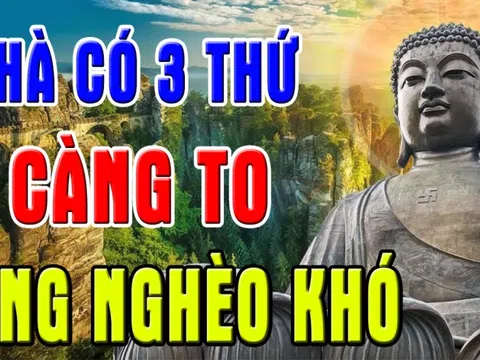 HÀ CÓ 3 THỨ
CÀNG TO
NG NGHÈO KHÓ